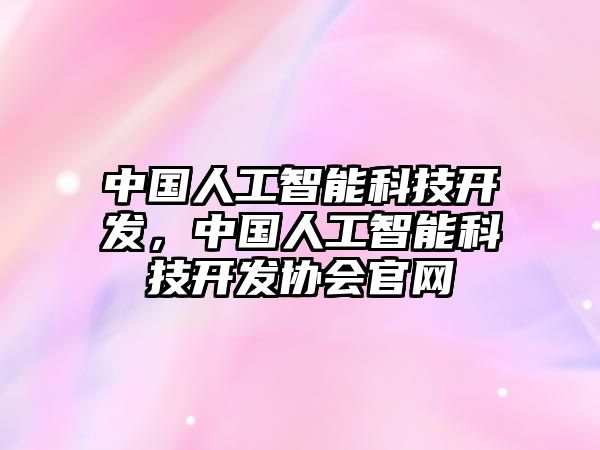 中国人工智能科技开发，中国人工智能科技开发协会官网